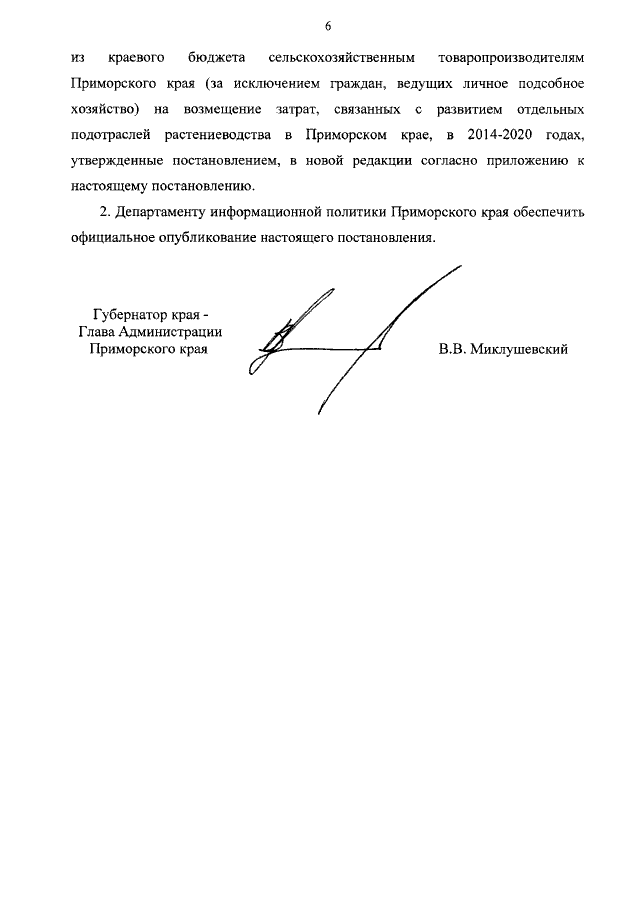 6

из краевого бюджета сельскохозяйственным товаропроизводителям Приморского края (за исключением граждан, ведущих личное подсобное хозяйство) на возмещение затрат, связанных с развитием отдельных подотраслей растениеводства в Приморском крае, в 2014-2020 годах, утвержденные постановлением, в новой редакции согласно приложению к настоящему постановлению.

2. Департаменту информационной политики Приморского края обеспечить официальное опубликование настоящего постановления.

Губернатор края -
Глава Администрации
Приморского края

В.В. Миклушевский